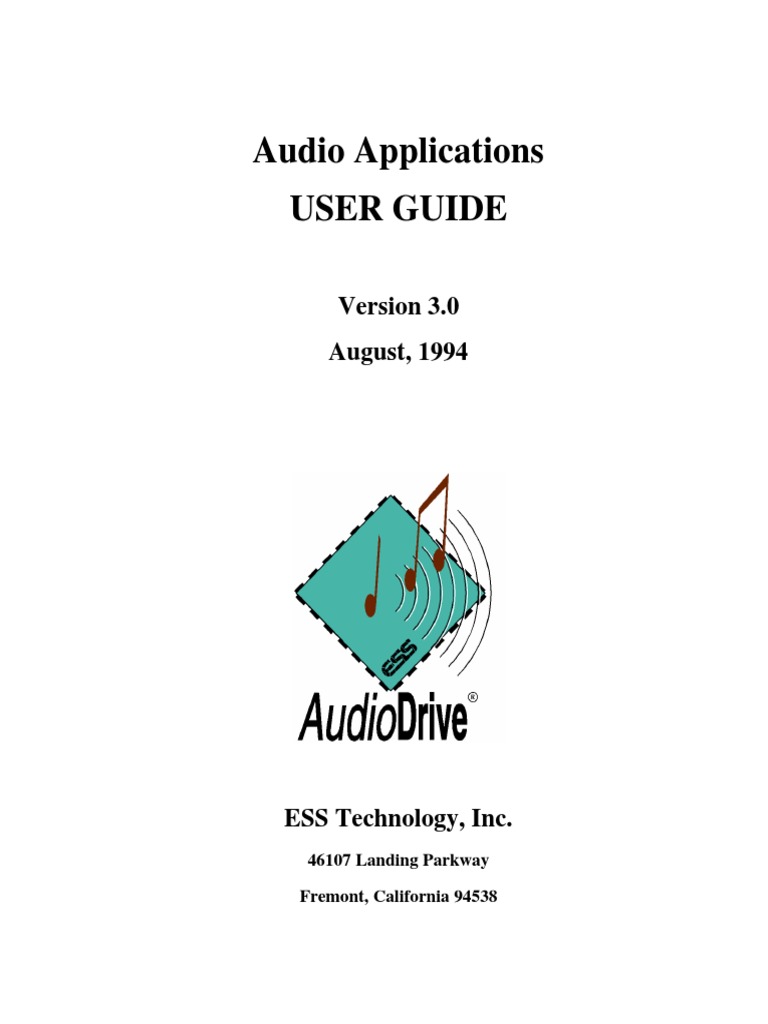 Audio Applications
USER GUIDE

Version 3.0
August, 1994

ESS
AudioDrive®

ESS Technology, Inc.

46107 Landing Parkway

Fremont, California 94538